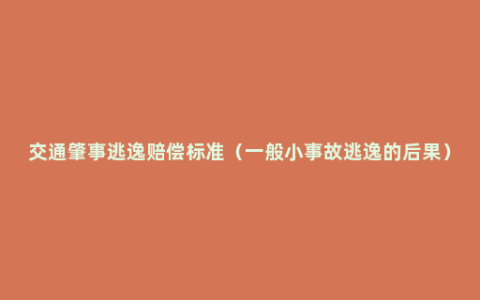 交通肇事逃逸赔偿标准（一般小事故逃逸的后果）